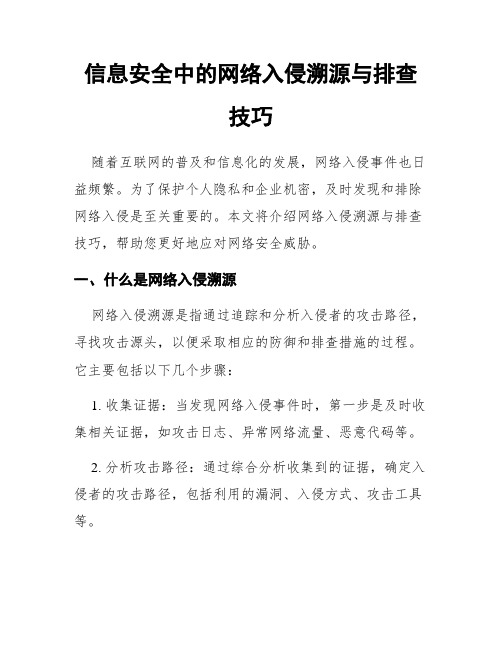 信息安全中的网络入侵溯源与排查技巧

随着互联网的普及和信息化的发展，网络入侵事件也日益频繁。为了保护个人隐私和企业机密，及时发现和排除网络入侵是至关重要的。本文将介绍网络入侵溯源与排查技巧，帮助您更好地应对网络安全威胁。

一、什么是网络入侵溯源

网络入侵溯源是指通过追踪和分析入侵者的攻击路径，寻找攻击源头，以便采取相应的防御和排查措施的过程。它主要包括以下几个步骤：

1. 收集证据：当发现网络入侵事件时，第一步是及时收集相关证据，如攻击日志、异常网络流量、恶意代码等。

2. 分析攻击路径：通过综合分析收集到的证据，确定入侵者的攻击路径，包括利用的漏洞、入侵方式、攻击工具等。